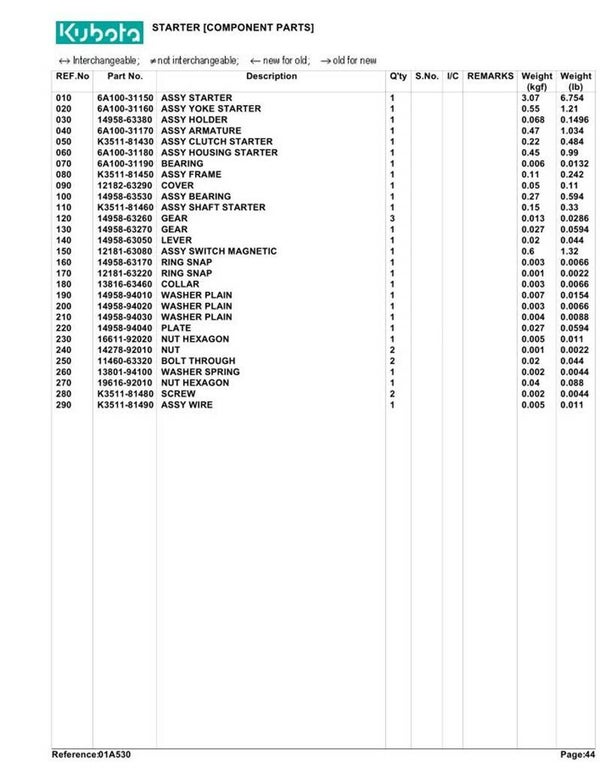 Kubota STARTER [COMPONENT PARTS]

↔ Interchangeable; ≠ not interchangeable; ← new for old; → old for new

| REF.No | Part No. | Description | Q'ty | S.No. | I/C | REMARKS | Weight (kgf) | Weight (lb) |
|---|---|---|---|---|---|---|---|---|
| 010 | 6A100-31150 | ASSY STARTER | 1 | | | | 3.07 | 6.754 |
| 020 | 6A100-31160 | ASSY YOKE STARTER | 1 | | | | 0.55 | 1.21 |
| 030 | 14958-63380 | ASSY HOLDER | 1 | | | | 0.068 | 0.1496 |
| 040 | 6A100-31170 | ASSY ARMATURE | 1 | | | | 0.47 | 1.034 |
| 050 | K3511-81430 | ASSY CLUTCH STARTER | 1 | | | | 0.22 | 0.484 |
| 060 | 6A100-31180 | ASSY HOUSING STARTER | 1 | | | | 0.45 | 0.99 |
| 070 | 6A100-31190 | BEARING | 1 | | | | 0.006 | 0.0132 |
| 080 | K3511-81450 | ASSY FRAME | 1 | | | | 0.11 | 0.242 |
| 090 | 12182-63290 | COVER | 1 | | | | 0.05 | 0.11 |
| 100 | 14958-63530 | ASSY BEARING | 1 | | | | 0.27 | 0.594 |
| 110 | K3511-81460 | ASSY SHAFT STARTER | 1 | | | | 0.15 | 0.33 |
| 120 | 14958-63260 | GEAR | 3 | | | | 0.013 | 0.0286 |
| 130 | 14958-63270 | GEAR | 1 | | | | 0.027 | 0.0594 |
| 140 | 14958-63050 | LEVER | 1 | | | | 0.02 | 0.044 |
| 150 | 12181-63080 | ASSY SWITCH MAGNETIC | 1 | | | | 0.6 | 1.32 |
| 160 | 14958-63170 | RING SNAP | 1 | | | | 0.003 | 0.0066 |
| 170 | 12181-63220 | RING SNAP | 1 | | | | 0.001 | 0.0022 |
| 180 | 13816-63460 | COLLAR | 1 | | | | 0.003 | 0.0066 |
| 190 | 14958-94010 | WASHER PLAIN | 1 | | | | 0.007 | 0.0154 |
| 200 | 14958-94020 | WASHER PLAIN | 1 | | | | 0.003 | 0.0066 |
| 210 | 14958-94030 | WASHER PLAIN | 1 | | | | 0.004 | 0.0088 |
| 220 | 14958-94040 | PLATE | 1 | | | | 0.027 | 0.0594 |
| 230 | 16611-92020 | NUT HEXAGON | 1 | | | | 0.005 | 0.011 |
| 240 | 14278-92010 | NUT | 2 | | | | 0.001 | 0.0022 |
| 250 | 11460-63320 | BOLT THROUGH | 2 | | | | 0.02 | 0.044 |
| 260 | 13801-94100 | WASHER SPRING | 1 | | | | 0.002 | 0.0044 |
| 270 | 19616-92010 | NUT HEXAGON | 1 | | | | 0.04 | 0.088 |
| 280 | K3511-81480 | SCREW | 2 | | | | 0.002 | 0.0044 |
| 290 | K3511-81490 | ASSY WIRE | 1 | | | | 0.005 | 0.011 |

Reference:01A530 Page:44